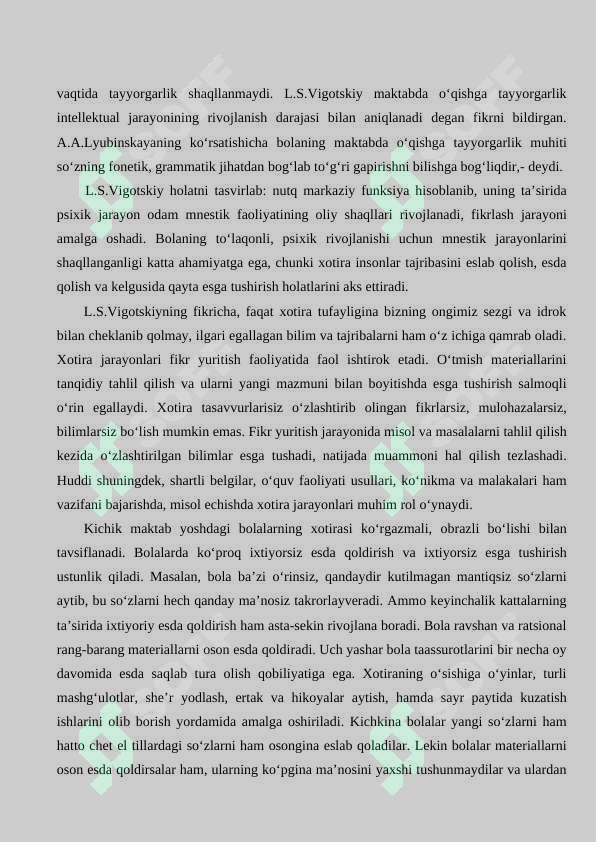 vaqtida tayyorgarlik shaqllanmaydi. L.S.Vigotskiy maktabda o‘qishga tayyorgarlik intellektual jarayonining rivojlanish darajasi bilan aniqlanadi degan fikrni bildirgan. A.A.Lyubinskayaning ko‘rsatishicha bolaning maktabda o‘qishga tayyorgarlik muhiti so‘zning fonetik, grammatik jihatdan bog‘lab to‘g‘ri gapirishni bilishga bog‘liqdir,- deydi.

L.S.Vigotskiy holatni tasvirlab: nutq markaziy funksiya hisoblanib, uning ta’sirida psixik jarayon odam mnestik faoliyatining oliy shaqllari rivojlanadi, fikrlash jarayoni amalga oshadi. Bolaning to‘laqonli, psixik rivojlanishi uchun mnestik jarayonlarini shaqllanganligi katta ahamiyatga ega, chunki xotira insonlar tajribasini eslab qolish, esda qolish va kelgusida qayta esga tushirish holatlarini aks ettiradi.

L.S.Vigotskiyning fikricha, faqat xotira tufayligina bizning ongimiz sezgi va idrok bilan cheklanib qolmay, ilgari egallagan bilim va tajribalarni ham o‘z ichiga qamrab oladi. Xotira jarayonlari fikr yuritish faoliyatida faol ishtirok etadi. O‘tmish materiallarini tanqidiy tahlil qilish va ularni yangi mazmuni bilan boyitishda esga tushirish salmoqli o‘rin egallaydi. Xotira tasavvurlarisiz o‘zlashtirib olingan fikrlarsiz, mulohazalarsiz, bilimlarsiz bo‘lish mumkin emas. Fikr yuritish jarayonida misol va masalalarni tahlil qilish kezida o‘zlashtirilgan bilimlar esga tushadi, natijada muammoni hal qilish tezlashadi. Huddi shuningdek, shartli belgilar, o‘quv faoliyati usullari, ko‘nikma va malakalari ham vazifani bajarishda, misol echishda xotira jarayonlari muhim rol o‘ynaydi.

Kichik maktab yoshdagi bolalarning xotirasi ko‘rgazmali, obrazli bo‘lishi bilan tavsiflanadi. Bolalarda ko‘proq ixtiyorsiz esda qoldirish va ixtiyorsiz esga tushirish ustunlik qiladi. Masalan, bola ba’zi o‘rinsiz, qandaydir kutilmagan mantiqsiz so‘zlarni aytib, bu so‘zlarni hech qanday ma’nosiz takrorlayveradi. Ammo keyinchalik kattalarning ta’sirida ixtiyoriy esda qoldirish ham asta-sekin rivojlana boradi. Bola ravshan va ratsional rang-barang materiallarni oson esda qoldiradi. Uch yashar bola taassurotlarini bir necha oy davomida esda saqlab tura olish qobiliyatiga ega. Xotiraning o‘sishiga o‘yinlar, turli mashg‘ulotlar, she’r yodlash, ertak va hikoyalar aytish, hamda sayr paytida kuzatish ishlarini olib borish yordamida amalga oshiriladi. Kichkina bolalar yangi so‘zlarni ham hatto chet el tillardagi so‘zlarni ham osongina eslab qoladilar. Lekin bolalar materiallarni oson esda qoldirsalar ham, ularning ko‘pgina ma’nosini yaxshi tushunmaydilar va ulardan